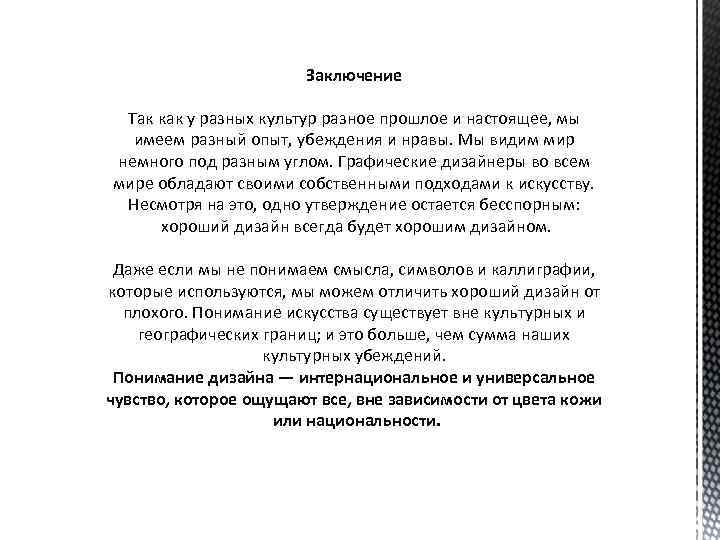 Заключение

Так как у разных культур разное прошлое и настоящее, мы имеем разный опыт, убеждения и нравы. Мы видим мир немного под разным углом. Графические дизайнеры во всем мире обладают своими собственными подходами к искусству. Несмотря на это, одно утверждение остается бесспорным: хороший дизайн всегда будет хорошим дизайном.

Даже если мы не понимаем смысла, символов и каллиграфии, которые используются, мы можем отличить хороший дизайн от плохого. Понимание искусства существует вне культурных и географических границ; и это больше, чем сумма наших культурных убеждений.
Понимание дизайна — интернациональное и универсальное чувство, которое ощущают все, вне зависимости от цвета кожи или национальности.